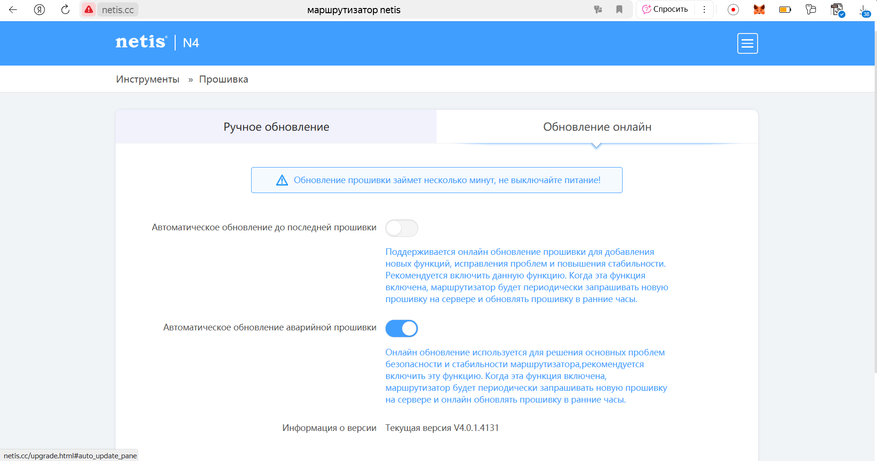 netis.cc маршрутизатор netis Спросить

netis | N4

Инструменты » Прошивка

Ручное обновление

Обновление онлайн

Обновление прошивки займет несколько минут, не выключайте питание!

Автоматическое обновление до последней прошивки

Поддерживается онлайн обновление прошивки для добавления новых функций, исправления проблем и повышения стабильности. Рекомендуется включить данную функцию. Когда эта функция включена, маршрутизатор будет периодически запрашивать новую прошивку на сервере и обновлять прошивку в ранние часы.

Автоматическое обновление аварийной прошивки

Онлайн обновление используется для решения основных проблем безопасности и стабильности маршрутизатора,рекомендуется включить эту функцию. Когда эта функция включена, маршрутизатор будет периодически запрашивать новую прошивку на сервере и онлайн обновлять прошивку в ранние часы.

Информация о версии Текущая версия V4.0.1.4131

netis.cc/upgrade.html#auto_update_pane